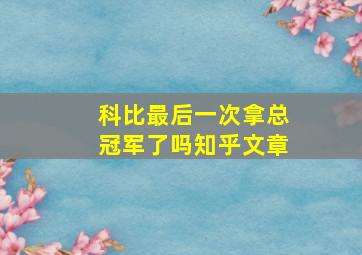 科比最后一次拿总冠军了吗知乎文章